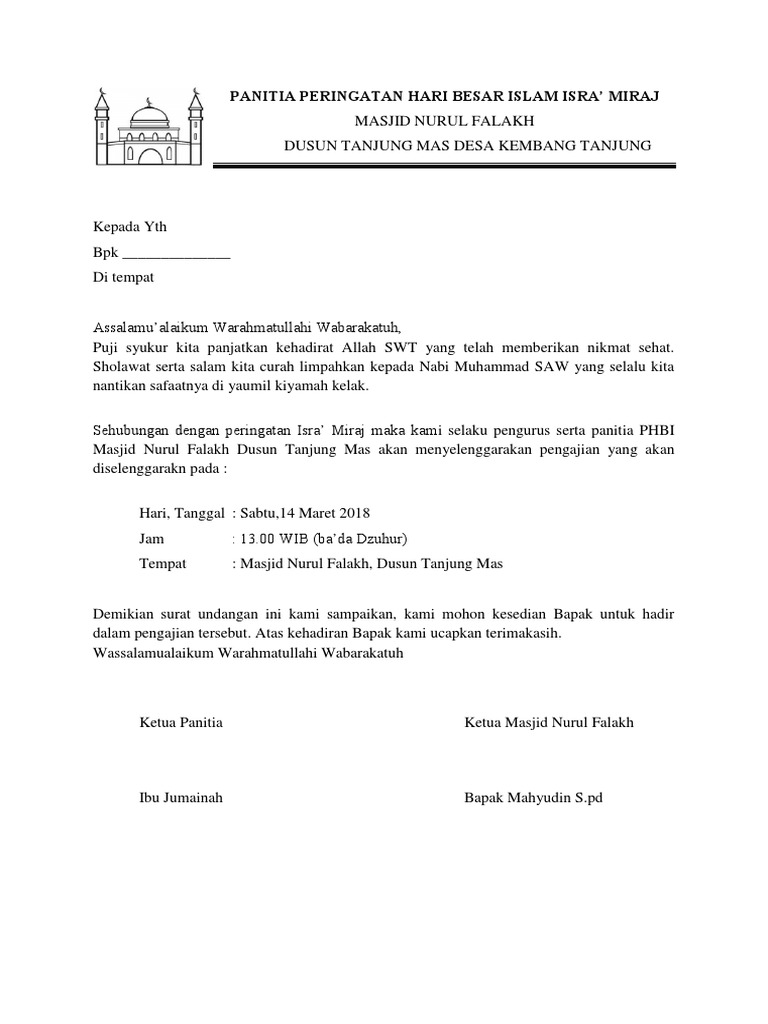 PANITIA PERINGATAN HARI BESAR ISLAM ISRA' MIRAJ
MASJID NURUL FALAKH
DUSUN TANJUNG MAS DESA KEMBANG TANJUNG

Kepada Yth
Bpk ______________
Di tempat

Assalamu'alaikum Warahmatullahi Wabarakatuh,
Puji syukur kita panjatkan kehadirat Allah SWT yang telah memberikan nikmat sehat. Sholawat serta salam kita curah limpahkan kepada Nabi Muhammad SAW yang selalu kita nantikan safaatnya di yaumil kiyamah kelak.

Sehubungan dengan peringatan Isra' Miraj maka kami selaku pengurus serta panitia PHBI Masjid Nurul Falakh Dusun Tanjung Mas akan menyelenggarakan pengajian yang akan diselenggarakn pada :

Hari, Tanggal : Sabtu,14 Maret 2018
Jam : 13.00 WIB (ba'da Dzuhur)
Tempat : Masjid Nurul Falakh, Dusun Tanjung Mas

Demikian surat undangan ini kami sampaikan, kami mohon kesedian Bapak untuk hadir dalam pengajian tersebut. Atas kehadiran Bapak kami ucapkan terimakasih.
Wassalamualaikum Warahmatullahi Wabarakatuh

Ketua Panitia

Ibu Jumainah

Ketua Masjid Nurul Falakh

Bapak Mahyudin S.pd